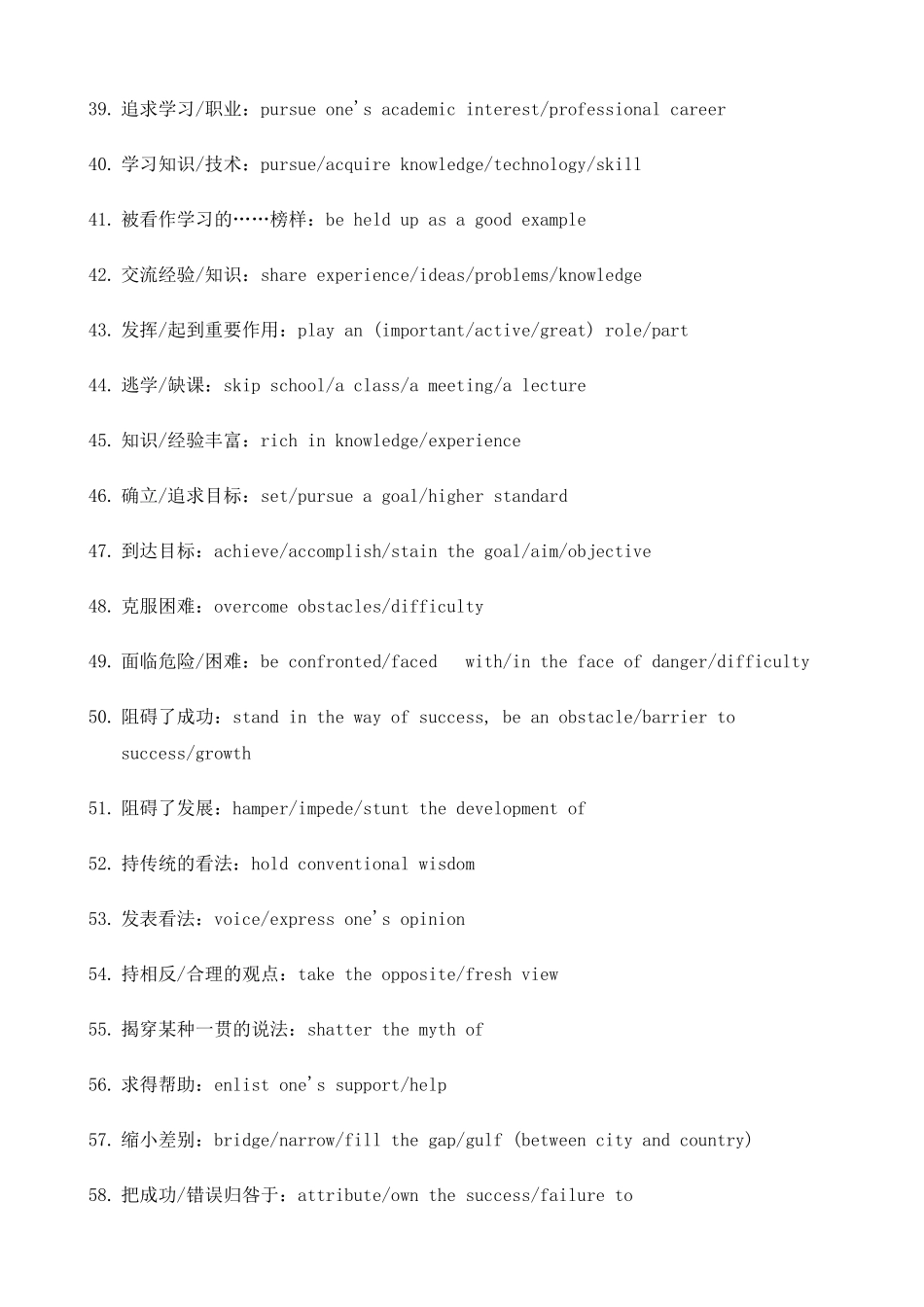 39. 追求学习/职业：pursue one's academic interest/professional career

40. 学习知识/技术：pursue/acquire knowledge/technology/skill

41. 被看作学习的……榜样：be held up as a good example

42. 交流经验/知识：share experience/ideas/problems/knowledge

43. 发挥/起到重要作用：play an (important/active/great) role/part

44. 逃学/缺课：skip school/a class/a meeting/a lecture

45. 知识/经验丰富：rich in knowledge/experience

46. 确立/追求目标：set/pursue a goal/higher standard

47. 到达目标：achieve/accomplish/stain the goal/aim/objective

48. 克服困难：overcome obstacles/difficulty

49. 面临危险/困难：be confronted/faced with/in the face of danger/difficulty

50. 阻碍了成功：stand in the way of success, be an obstacle/barrier to success/growth

51. 阻碍了发展：hamper/impede/stunt the development of

52. 持传统的看法：hold conventional wisdom

53. 发表看法：voice/express one's opinion

54. 持相反/合理的观点：take the opposite/fresh view

55. 揭穿某种一贯的说法：shatter the myth of

56. 求得帮助：enlist one's support/help

57. 缩小差别：bridge/narrow/fill the gap/gulf (between city and country)

58. 把成功/错误归咎于：attribute/own the success/failure to